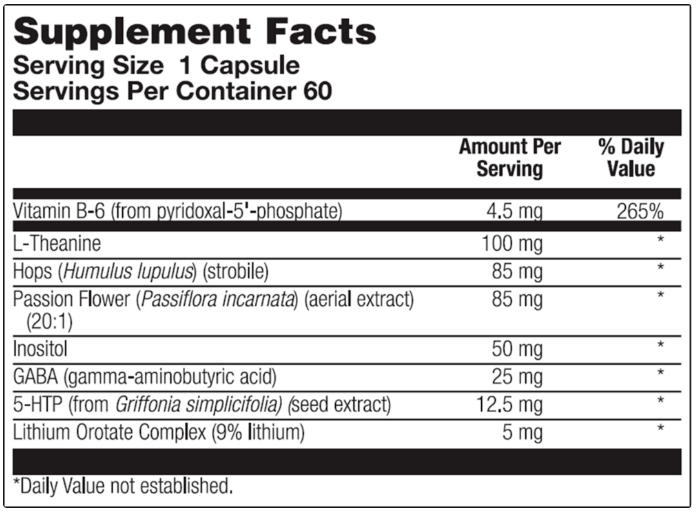 Supplement Facts
Serving Size 1 Capsule
Servings Per Container 60

| | Amount Per Serving | % Daily Value |
|---|---|---|
| Vitamin B-6 (from pyridoxal-5'-phosphate) | 4.5 mg | 265% |
| L-Theanine | 100 mg | * |
| Hops (Humulus lupulus) (strobile) | 85 mg | * |
| Passion Flower (Passiflora incarnata) (aerial extract) (20:1) | 85 mg | * |
| Inositol | 50 mg | * |
| GABA (gamma-aminobutyric acid) | 25 mg | * |
| 5-HTP (from Griffonia simplicifolia) (seed extract) | 12.5 mg | * |
| Lithium Orotate Complex (9% lithium) | 5 mg | * |

*Daily Value not established.